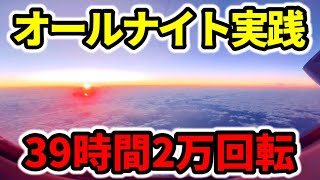 オールナイト実践

39時間2万回転